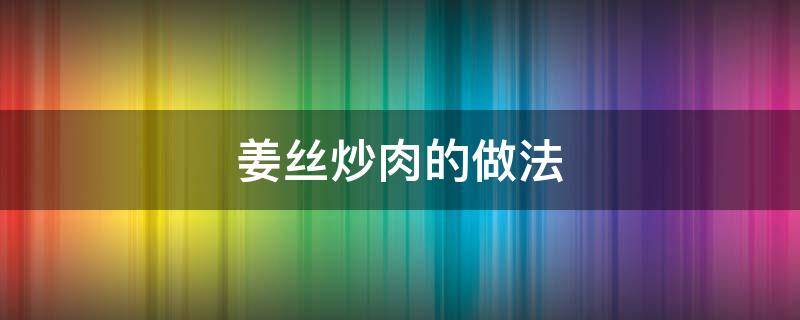 姜丝炒肉的做法